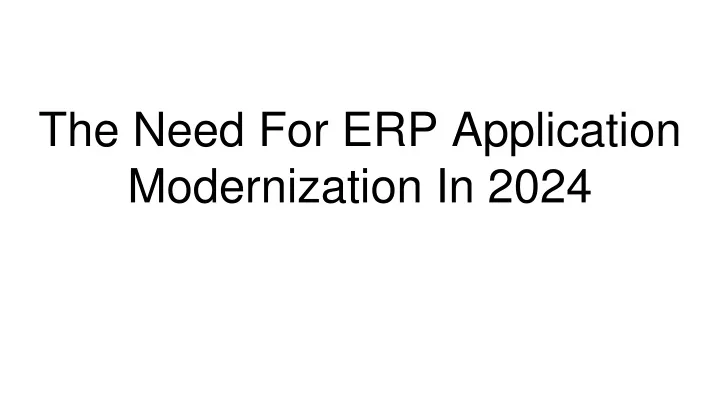 The Need For ERP Application Modernization In 2024